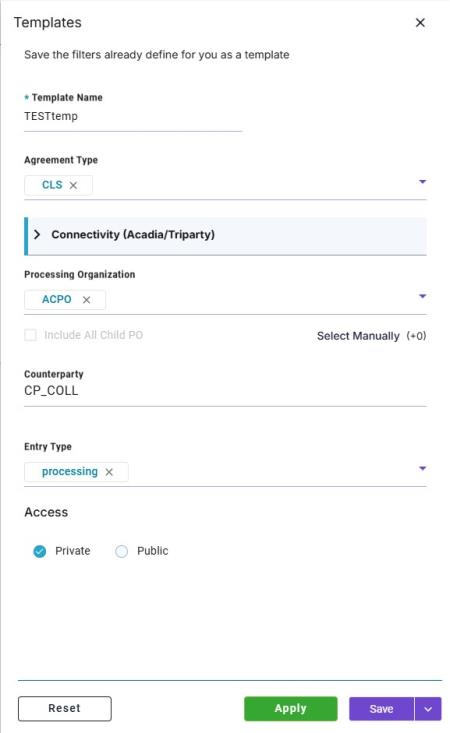 Templates ×

Save the filters already define for you as a template

* Template Name
TESTtemp

Agreement Type
CLS ×

> Connectivity (Acadia/Triparty)

Processing Organization
ACPO ×

Include All Child PO

Select Manually (+0)

Counterparty
CP_COLL

Entry Type
processing ×

Access

Private

Public

Reset

Apply

Save